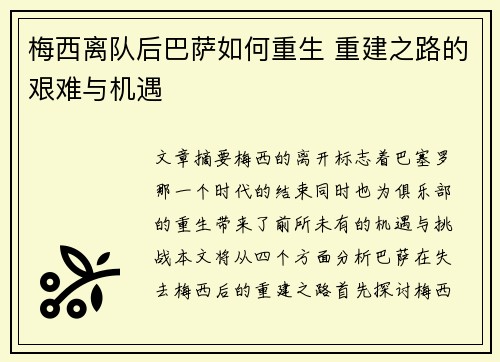 梅西离队后巴萨如何重生 重建之路的艰难与机遇

文章摘要梅西的离开标志着巴塞罗那一个时代的结束同时也为俱乐部的重生带来了前所未有的机遇与挑战本文将从四个方面分析巴萨在失去梅西后的重建之路首先探讨梅西